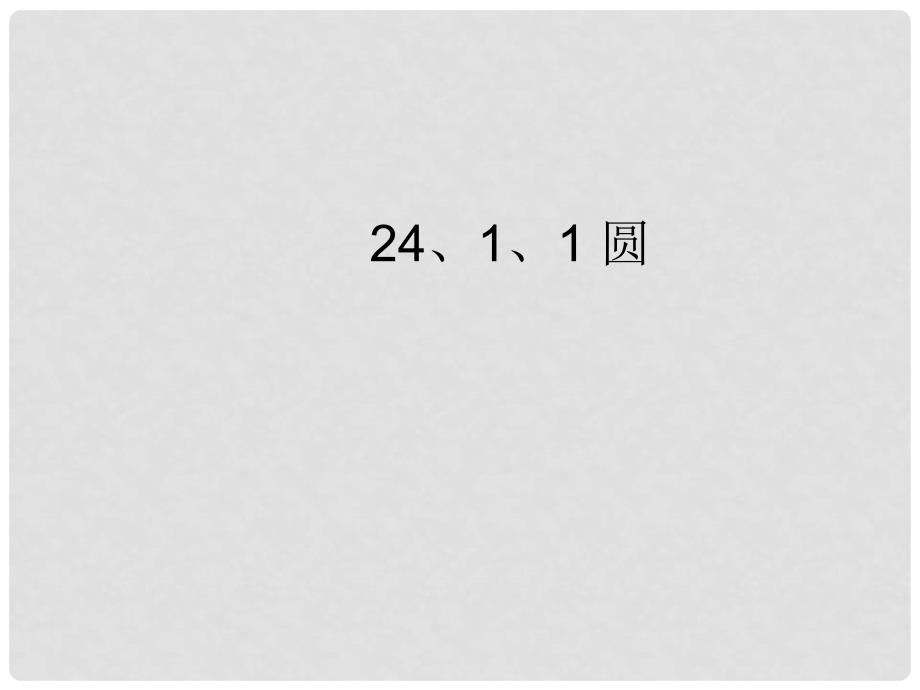 24、1、1 圆